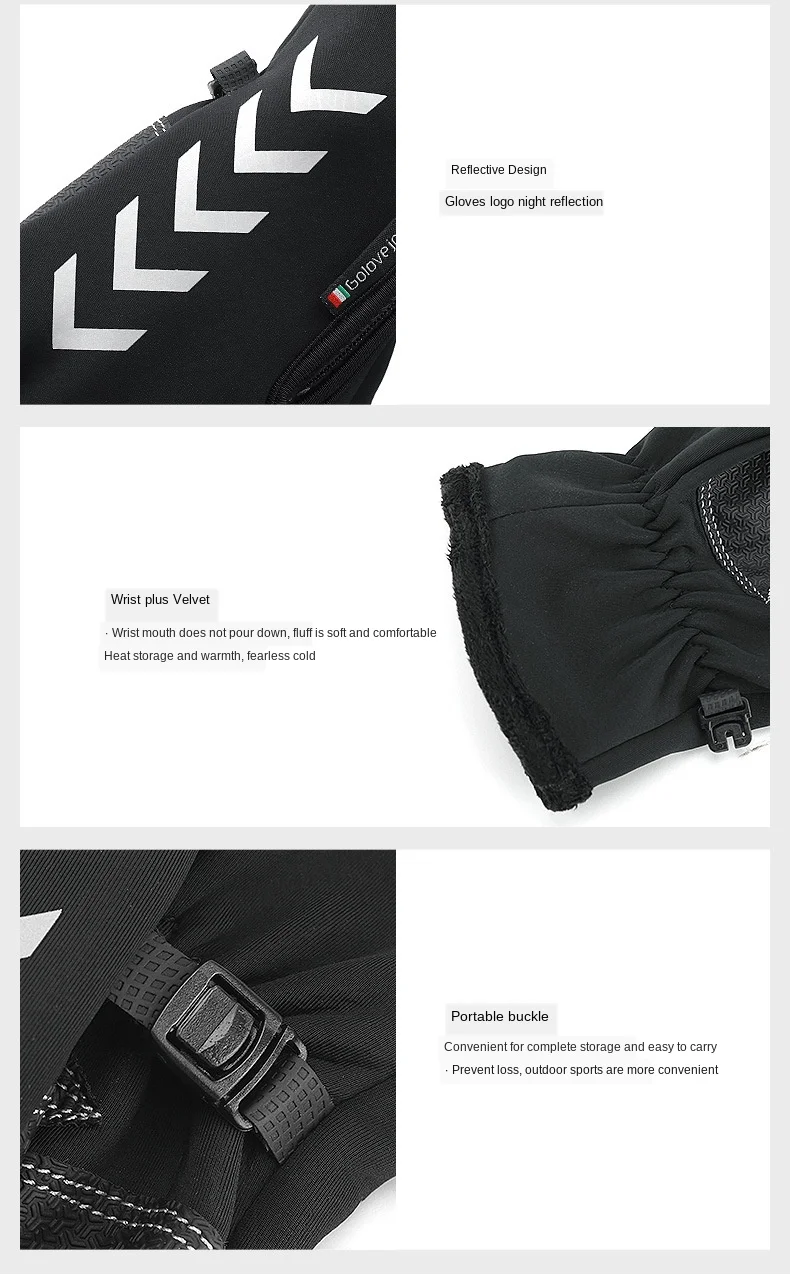 Reflective Design

Gloves logo night reflection

Wrist plus Velvet

· Wrist mouth does not pour down, fluff is soft and comfortable
Heat storage and warmth, fearless cold

Portable buckle

Convenient for complete storage and easy to carry
· Prevent loss, outdoor sports are more convenient